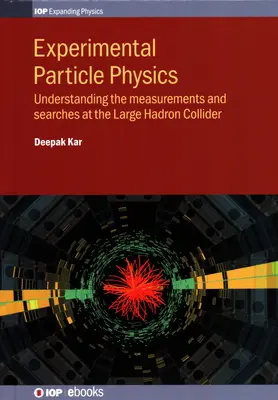 IOP Expanding Physics

Experimental Particle Physics

Understanding the measurements and searches at the Large Hadron Collider

Deepak Kar

IOP | ebooks